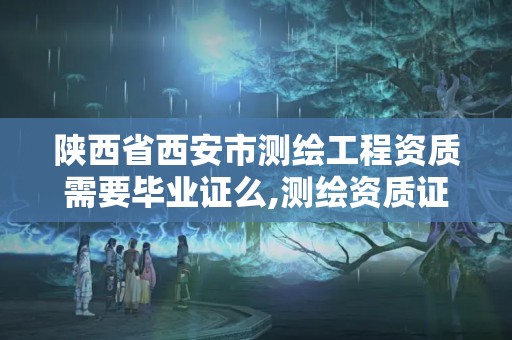 陕西省西安市测绘工程资质需要毕业证么,测绘资质证